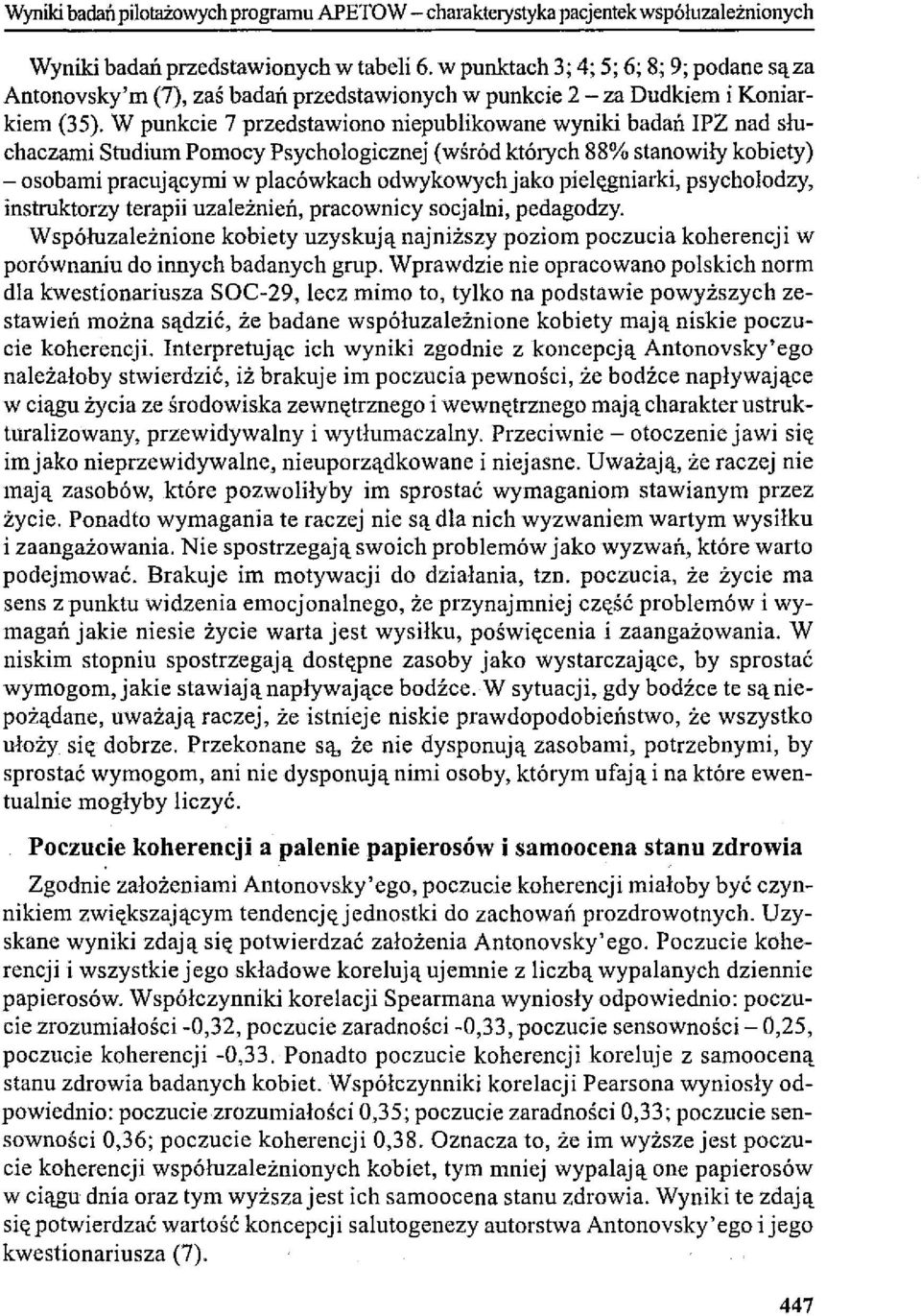 Wyniki badań pilotażowych programu APETOW – charakterystyka pacjentek współuzależnionych

Wyniki badań przedstawionych w tabeli 6. w punktach 3; 4; 5; 6; 8; 9; podane są za Antonovsky'm (7), zaś badań przedstawionych w punkcie 2 – za Dudkiem i Koniarkiem (35). W punkcie 7 przedstawiono niepublikowane wyniki badań IPZ nad słuchaczami Studium Pomocy Psychologicznej (wśród których 88% stanowiły kobiety) – osobami pracującymi w placówkach odwykowych jako pielęgniarki, psycholodzy, instruktorzy terapii uzależnień, pracownicy socjalni, pedagodzy.

Współuzależnione kobiety uzyskują najniższy poziom poczucia koherencji w porównaniu do innych badanych grup. Wprawdzie nie opracowano polskich norm dla kwestionariusza SOC-29, lecz mimo to, tylko na podstawie powyższych zestawień można sądzić, że badane współuzależnione kobiety mają niskie poczucie koherencji. Interpretując ich wyniki zgodnie z koncepcją Antonovsky'ego należałoby stwierdzić, iż brakuje im poczucia pewności, że bodźce napływające w ciągu życia ze środowiska zewnętrznego i wewnętrznego mają charakter ustrukturalizowany, przewidywalny i wytłumaczalny. Przeciwnie – otoczenie jawi się im jako nieprzewidywalne, nieuporządkowane i niejasne. Uważają, że raczej nie mają zasobów, które pozwoliłyby im sprostać wymaganiom stawianym przez życie. Ponadto wymagania te raczej nie są dla nich wyzwaniem wartym wysiłku i zaangażowania. Nie spostrzegają swoich problemów jako wyzwań, które warto podejmować. Brakuje im motywacji do działania, tzn. poczucia, że życie ma sens z punktu widzenia emocjonalnego, że przynajmniej część problemów i wymagań jakie niesie życie warta jest wysiłku, poświęcenia i zaangażowania. W niskim stopniu spostrzegają dostępne zasoby jako wystarczające, by sprostać wymogom, jakie stawiają napływające bodźce. W sytuacji, gdy bodźce te są niepożądane, uważają raczej, że istnieje niskie prawdopodobieństwo, że wszystko ułoży się dobrze. Przekonane są, że nie dysponują zasobami, potrzebnymi, by sprostać wymogom, ani nie dysponują nimi osoby, którym ufają i na które ewentualnie mogłyby liczyć.

Poczucie koherencji a palenie papierosów i samoocena stanu zdrowia

Zgodnie założeniami Antonovsky'ego, poczucie koherencji miałoby być czynnikiem zwiększającym tendencję jednostki do zachowań prozdrowotnych. Uzyskane wyniki zdają się potwierdzać założenia Antonovsky'ego. Poczucie koherencji i wszystkie jego składowe korelują ujemnie z liczbą wypalanych dziennie papierosów. Współczynniki korelacji Spearmana wyniosły odpowiednio: poczucie zrozumiałości -0,32, poczucie zaradności -0,33, poczucie sensowności – 0,25, poczucie koherencji -0,33. Ponadto poczucie koherencji koreluje z samooceną stanu zdrowia badanych kobiet. Współczynniki korelacji Pearsona wyniosły odpowiednio: poczucie zrozumiałości 0,35; poczucie zaradności 0,33; poczucie sensowności 0,36; poczucie koherencji 0,38. Oznacza to, że im wyższe jest poczucie koherencji współuzależnionych kobiet, tym mniej wypalają one papierosów w ciągu dnia oraz tym wyższa jest ich samoocena stanu zdrowia. Wyniki te zdają się potwierdzać wartość koncepcji salutogenezy autorstwa Antonovsky'ego i jego kwestionariusza (7).

447